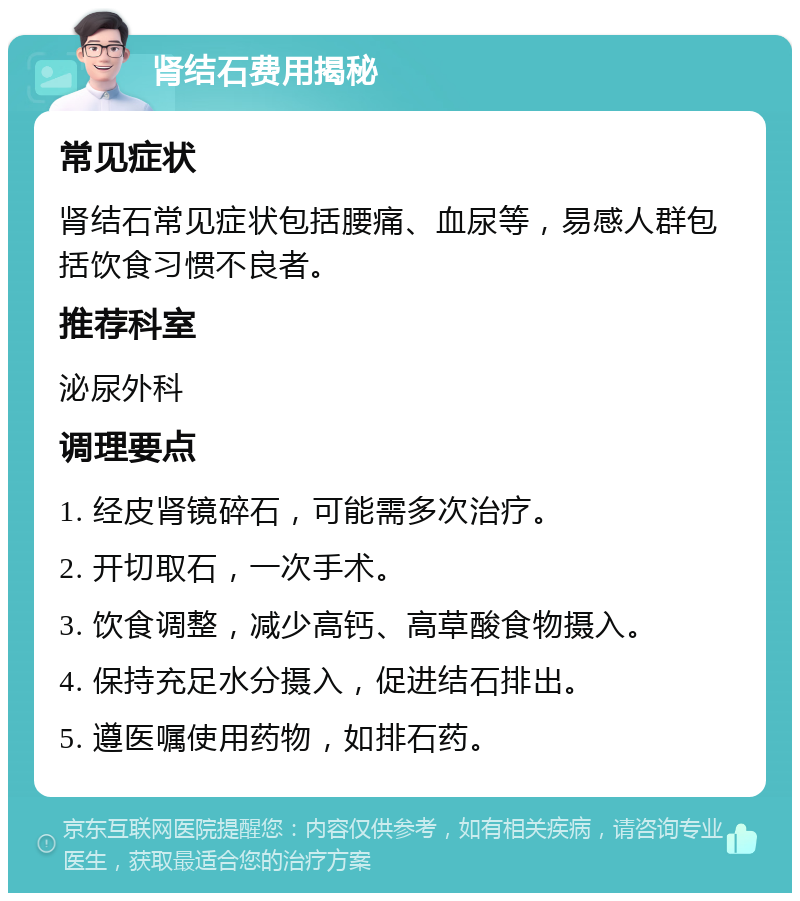 肾结石费用揭秘

常见症状

肾结石常见症状包括腰痛、血尿等，易感人群包括饮食习惯不良者。

推荐科室

泌尿外科

调理要点

1. 经皮肾镜碎石，可能需多次治疗。

2. 开切取石，一次手术。

3. 饮食调整，减少高钙、高草酸食物摄入。

4. 保持充足水分摄入，促进结石排出。

5. 遵医嘱使用药物，如排石药。

京东互联网医院提醒您：内容仅供参考，如有相关疾病，请咨询专业医生，获取最适合您的治疗方案